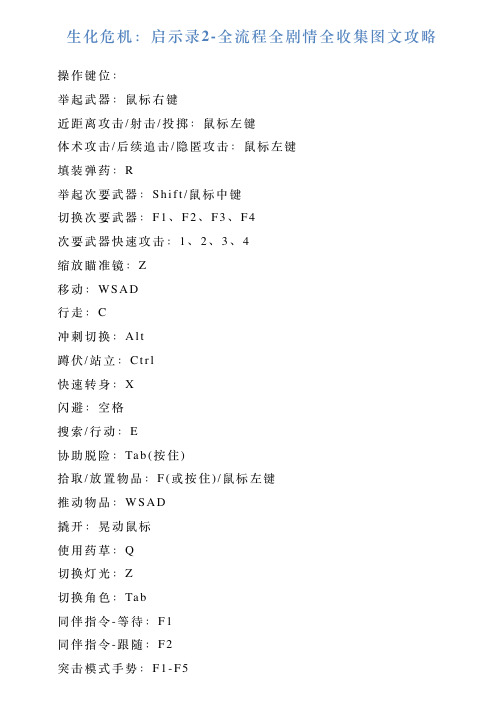 生化危机：启示录2-全流程全剧情全收集图文攻略

操作键位：

举起武器：鼠标右键

近距离攻击/射击/投掷：鼠标左键

体术攻击/后续追击/隐匿攻击：鼠标左键

填装弹药：R

举起次要武器：Shift/鼠标中键

切换次要武器：F1、F2、F3、F4

次要武器快速攻击：1、2、3、4

缩放瞄准镜：Z

移动：WSAD

行走：C

冲刺切换：Alt

蹲伏/站立：Ctrl

快速转身：X

闪避：空格

搜索/行动：E

协助脱险：Tab(按住)

拾取/放置物品：F(或按住)/鼠标左键

推动物品：WSAD

撬开：晃动鼠标

使用药草：Q

切换灯光：Z

切换角色：Tab

同伴指令-等待：F1

同伴指令-跟随：F2

突击模式手势：F1-F5